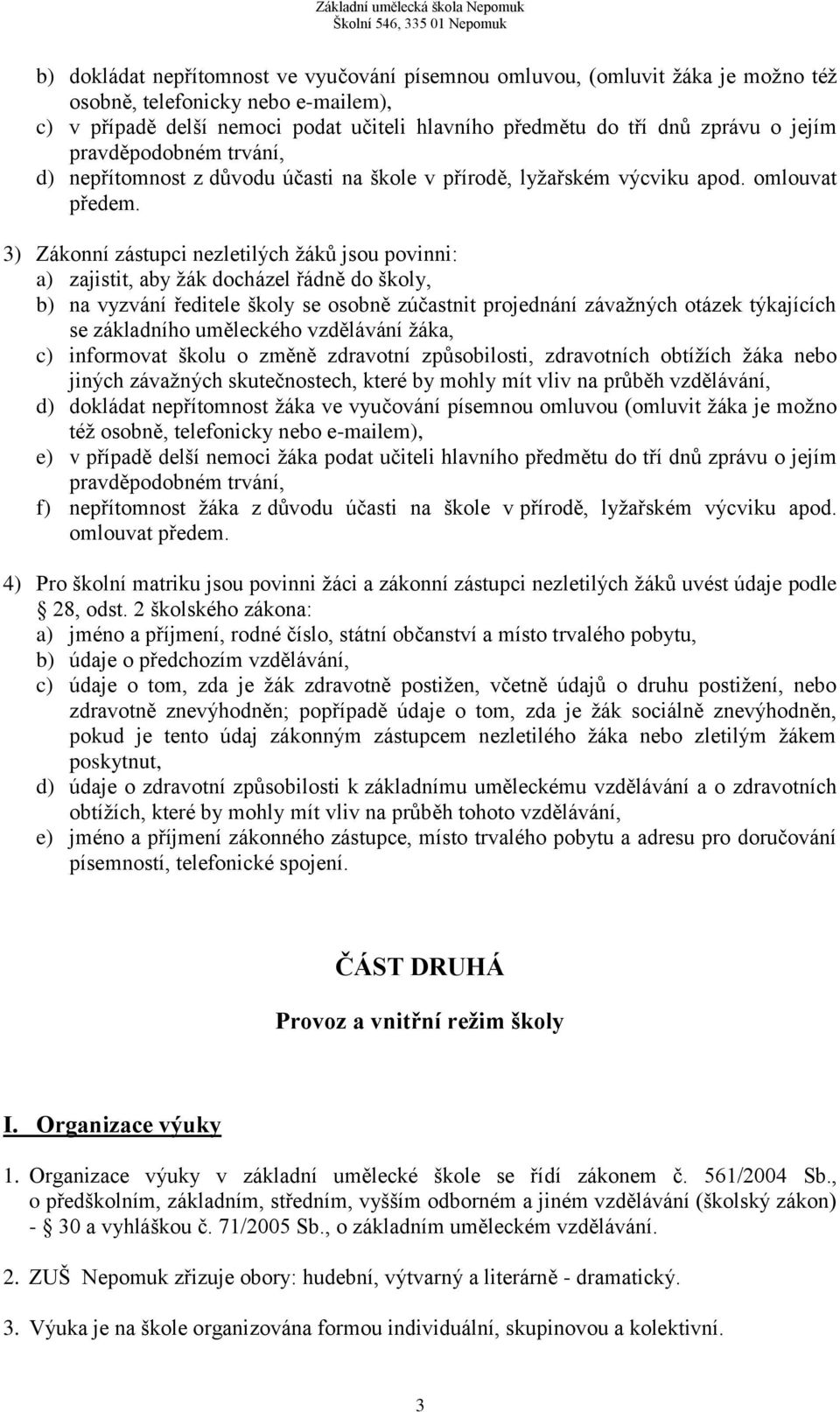 Základní umělecká škola Nepomuk
Školní 546, 335 01 Nepomuk

b) dokládat nepřítomnost ve vyučování písemnou omluvou, (omluvit žáka je možno též osobně, telefonicky nebo e-mailem),
c) v případě delší nemoci podat učiteli hlavního předmětu do tří dnů zprávu o jejím pravděpodobném trvání,
d) nepřítomnost z důvodu účasti na škole v přírodě, lyžařském výcviku apod. omlouvat předem.

3) Zákonní zástupci nezletilých žáků jsou povinni:
a) zajistit, aby žák docházel řádně do školy,
b) na vyzvání ředitele školy se osobně zúčastnit projednání závažných otázek týkajících se základního uměleckého vzdělávání žáka,
c) informovat školu o změně zdravotní způsobilosti, zdravotních obtížích žáka nebo jiných závažných skutečnostech, které by mohly mít vliv na průběh vzdělávání,
d) dokládat nepřítomnost žáka ve vyučování písemnou omluvou (omluvit žáka je možno též osobně, telefonicky nebo e-mailem),
e) v případě delší nemoci žáka podat učiteli hlavního předmětu do tří dnů zprávu o jejím pravděpodobném trvání,
f) nepřítomnost žáka z důvodu účasti na škole v přírodě, lyžařském výcviku apod. omlouvat předem.

4) Pro školní matriku jsou povinni žáci a zákonní zástupci nezletilých žáků uvést údaje podle 28, odst. 2 školského zákona:
a) jméno a příjmení, rodné číslo, státní občanství a místo trvalého pobytu,
b) údaje o předchozím vzdělávání,
c) údaje o tom, zda je žák zdravotně postižen, včetně údajů o druhu postižení, nebo zdravotně znevýhodněn; popřípadě údaje o tom, zda je žák sociálně znevýhodněn, pokud je tento údaj zákonným zástupcem nezletilého žáka nebo zletilým žákem poskytnut,
d) údaje o zdravotní způsobilosti k základnímu uměleckému vzdělávání a o zdravotních obtížích, které by mohly mít vliv na průběh tohoto vzdělávání,
e) jméno a příjmení zákonného zástupce, místo trvalého pobytu a adresu pro doručování písemností, telefonické spojení.

ČÁST DRUHÁ

Provoz a vnitřní režim školy

I. Organizace výuky

1. Organizace výuky v základní umělecké škole se řídí zákonem č. 561/2004 Sb., o předškolním, základním, středním, vyšším odborném a jiném vzdělávání (školský zákon) - 30 a vyhláškou č. 71/2005 Sb., o základním uměleckém vzdělávání.

2. ZUŠ Nepomuk zřizuje obory: hudební, výtvarný a literárně - dramatický.

3. Výuka je na škole organizována formou individuální, skupinovou a kolektivní.

3